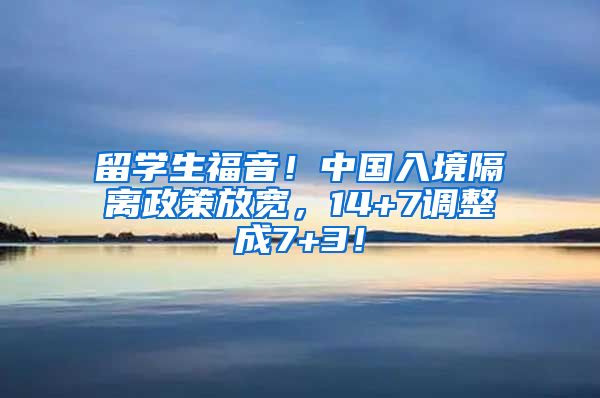 留学生福音！中国入境隔离政策放宽，14+7调整成7+3！